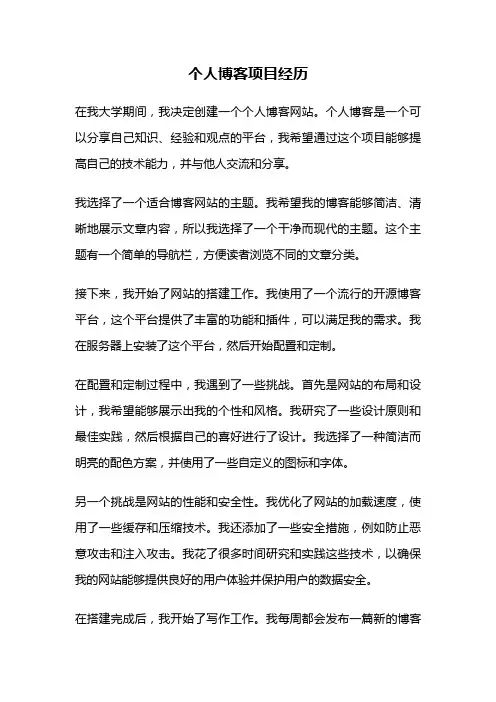 个人博客项目经历

在我大学期间，我决定创建一个个人博客网站。个人博客是一个可以分享自己知识、经验和观点的平台，我希望通过这个项目能够提高自己的技术能力，并与他人交流和分享。

我选择了一个适合博客网站的主题。我希望我的博客能够简洁、清晰地展示文章内容，所以我选择了一个干净而现代的主题。这个主题有一个简单的导航栏，方便读者浏览不同的文章分类。

接下来，我开始了网站的搭建工作。我使用了一个流行的开源博客平台，这个平台提供了丰富的功能和插件，可以满足我的需求。我在服务器上安装了这个平台，然后开始配置和定制。

在配置和定制过程中，我遇到了一些挑战。首先是网站的布局和设计，我希望能够展示出我的个性和风格。我研究了一些设计原则和最佳实践，然后根据自己的喜好进行了设计。我选择了一种简洁而明亮的配色方案，并使用了一些自定义的图标和字体。

另一个挑战是网站的性能和安全性。我优化了网站的加载速度，使用了一些缓存和压缩技术。我还添加了一些安全措施，例如防止恶意攻击和注入攻击。我花了很多时间研究和实践这些技术，以确保我的网站能够提供良好的用户体验并保护用户的数据安全。

在搭建完成后，我开始了写作工作。我每周都会发布一篇新的博客